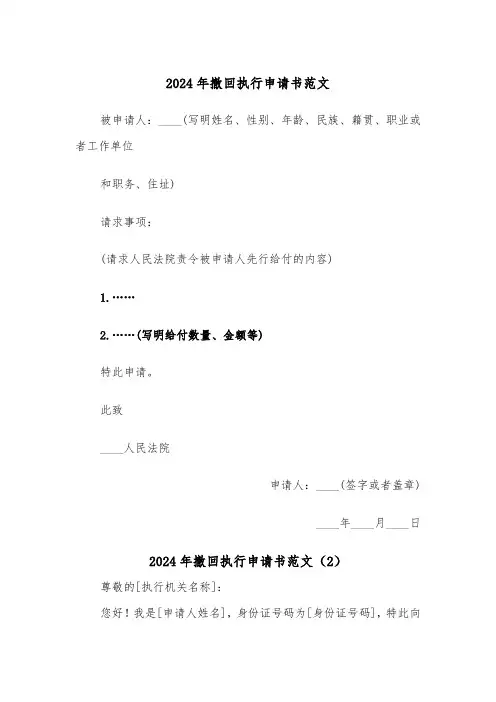 2024年撤回执行申请书范文

被申请人：____(写明姓名、性别、年龄、民族、籍贯、职业或者工作单位

和职务、住址)

请求事项：

(请求人民法院责令被申请人先行给付的内容)

1.……

2.……(写明给付数量、金额等)

特此申请。

此致

____人民法院

申请人：____(签字或者盖章)

____年____月____日

2024年撤回执行申请书范文（2）

尊敬的[执行机关名称]:

您好！我是[申请人姓名]，身份证号码为[身份证号码]，特此向